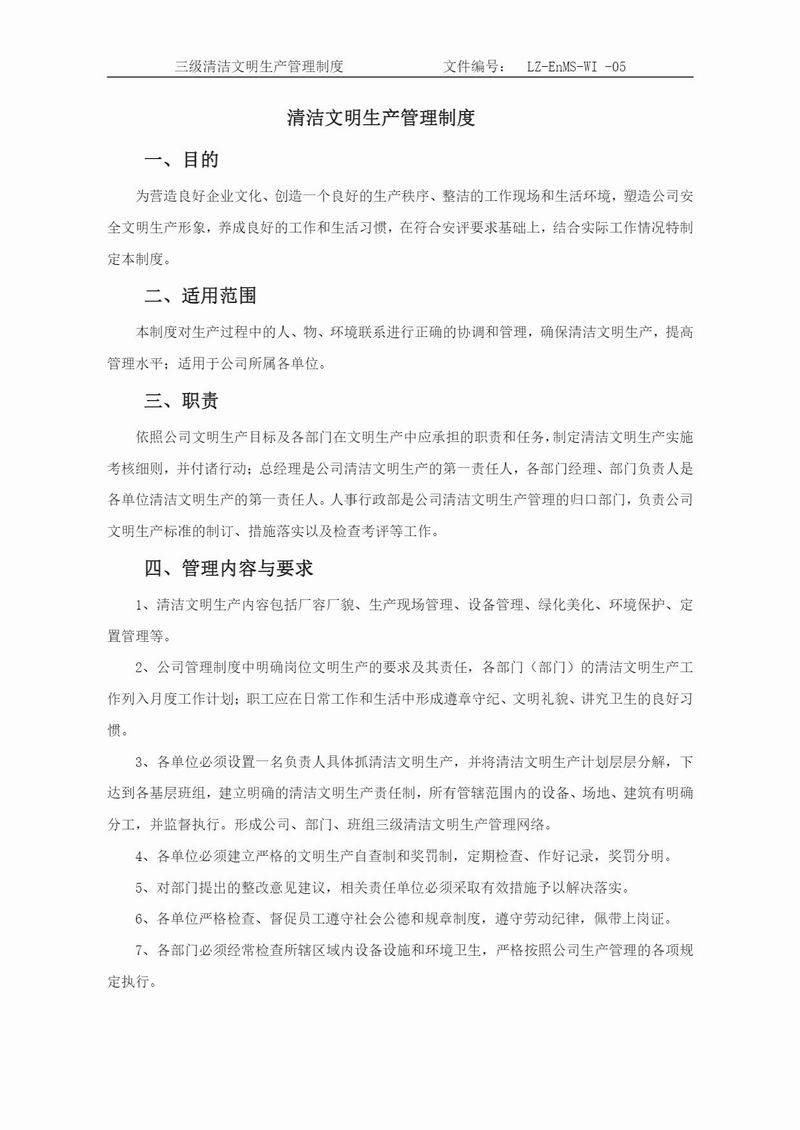 三级清洁文明生产管理制度　　文件编号：　LZ-EnMS-WI -05

清洁文明生产管理制度

一、目的

为营造良好企业文化、创造一个良好的生产秩序、整洁的工作现场和生活环境，塑造公司安全文明生产形象，养成良好的工作和生活习惯，在符合安评要求基础上，结合实际工作情况特制定本制度。

二、适用范围

本制度对生产过程中的人、物、环境联系进行正确的协调和管理，确保清洁文明生产，提高管理水平；适用于公司所属各单位。

三、职责

依照公司文明生产目标及各部门在文明生产中应承担的职责和任务，制定清洁文明生产实施考核细则，并付诸行动；总经理是公司清洁文明生产的第一责任人，各部门经理、部门负责人是各单位清洁文明生产的第一责任人。人事行政部是公司清洁文明生产管理的归口部门，负责公司文明生产标准的制订、措施落实以及检查考评等工作。

四、管理内容与要求

1、清洁文明生产内容包括厂容厂貌、生产现场管理、设备管理、绿化美化、环境保护、定置管理等。

2、公司管理制度中明确岗位文明生产的要求及其责任，各部门（部门）的清洁文明生产工作列入月度工作计划；职工应在日常工作和生活中形成遵章守纪、文明礼貌、讲究卫生的良好习惯。

3、各单位必须设置一名负责人具体抓清洁文明生产，并将清洁文明生产计划层层分解，下达到各基层班组，建立明确的清洁文明生产责任制，所有管辖范围内的设备、场地、建筑有明确分工，并监督执行。形成公司、部门、班组三级清洁文明生产管理网络。

4、各单位必须建立严格的文明生产自查制和奖罚制，定期检查、作好记录，奖罚分明。

5、对部门提出的整改意见建议，相关责任单位必须采取有效措施予以解决落实。

6、各单位严格检查、督促员工遵守社会公德和规章制度，遵守劳动纪律，佩带上岗证。

7、各部门必须经常检查所辖区域内设备设施和环境卫生，严格按照公司生产管理的各项规定执行。